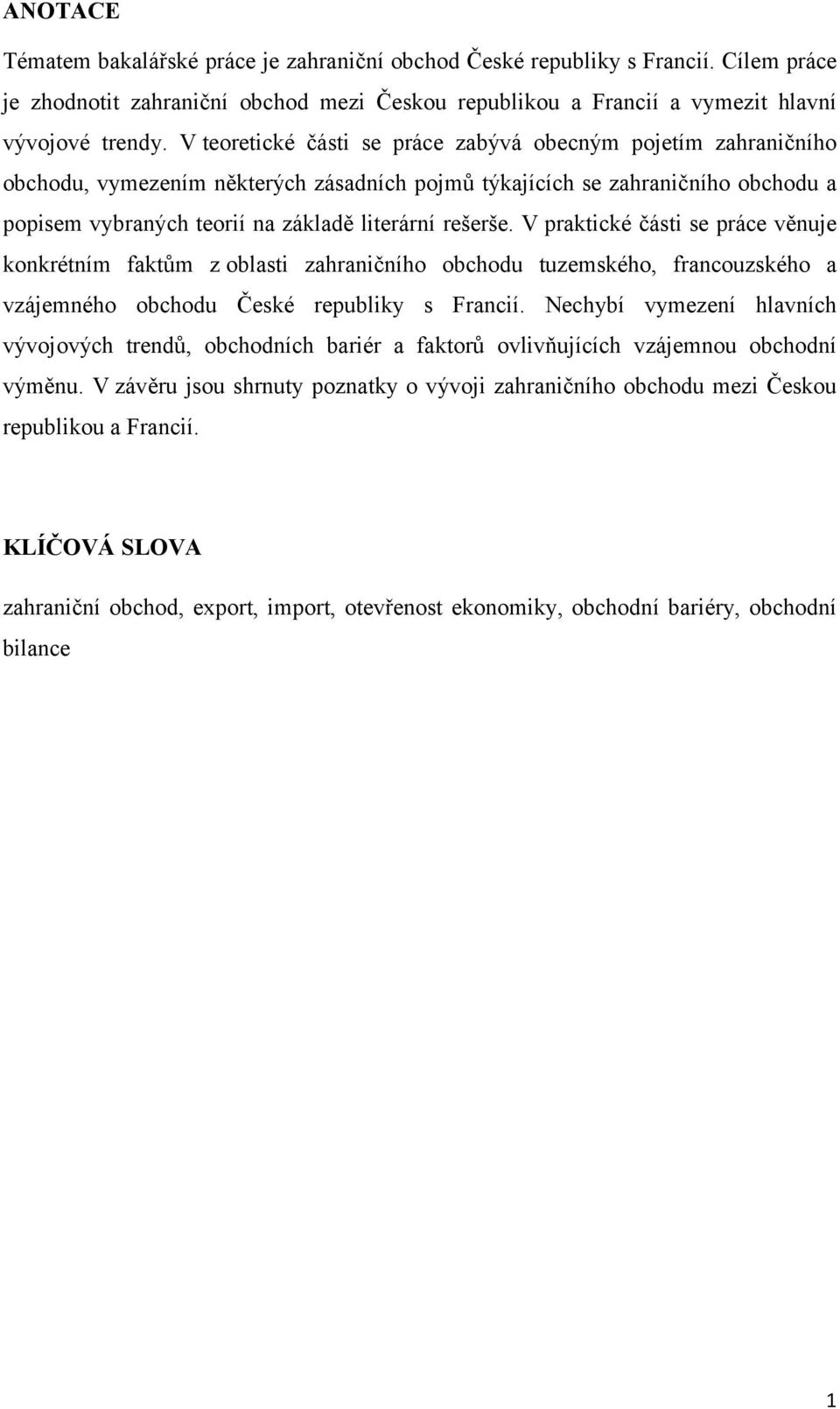 ANOTACE

Tématem bakalářské práce je zahraniční obchod České republiky s Francií. Cílem práce je zhodnotit zahraniční obchod mezi Českou republikou a Francií a vymezit hlavní vývojové trendy. V teoretické části se práce zabývá obecným pojetím zahraničního obchodu, vymezením některých zásadních pojmů týkajících se zahraničního obchodu a popisem vybraných teorií na základě literární rešerše. V praktické části se práce věnuje konkrétním faktům z oblasti zahraničního obchodu tuzemského, francouzského a vzájemného obchodu České republiky s Francií. Nechybí vymezení hlavních vývojových trendů, obchodních bariér a faktorů ovlivňujících vzájemnou obchodní výměnu. V závěru jsou shrnuty poznatky o vývoji zahraničního obchodu mezi Českou republikou a Francií.

KLÍČOVÁ SLOVA

zahraniční obchod, export, import, otevřenost ekonomiky, obchodní bariéry, obchodní bilance

1